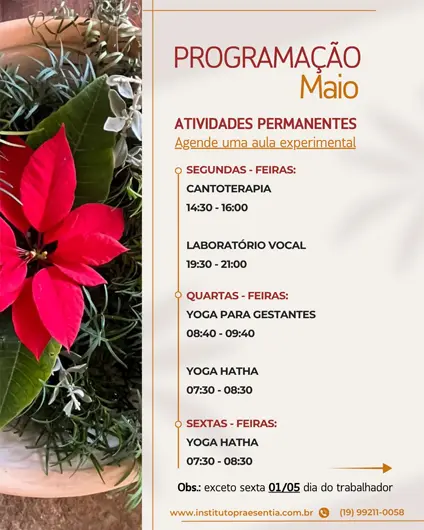 PROGRAMAÇÃO
Maio

ATIVIDADES PERMANENTES
Agende uma aula experimental

SEGUNDAS - FEIRAS:
CANTOTERAPIA
14:30 - 16:00

LABORATÓRIO VOCAL
19:30 - 21:00

QUARTAS - FEIRAS:
YOGA PARA GESTANTES
08:40 - 09:40

YOGA HATHA
07:30 - 08:30

SEXTAS - FEIRAS:
YOGA HATHA
07:30 - 08:30

Obs.: exceto sexta 01/05 dia do trabalhador

www.institutopraesentia.com.br (19) 99211-0058